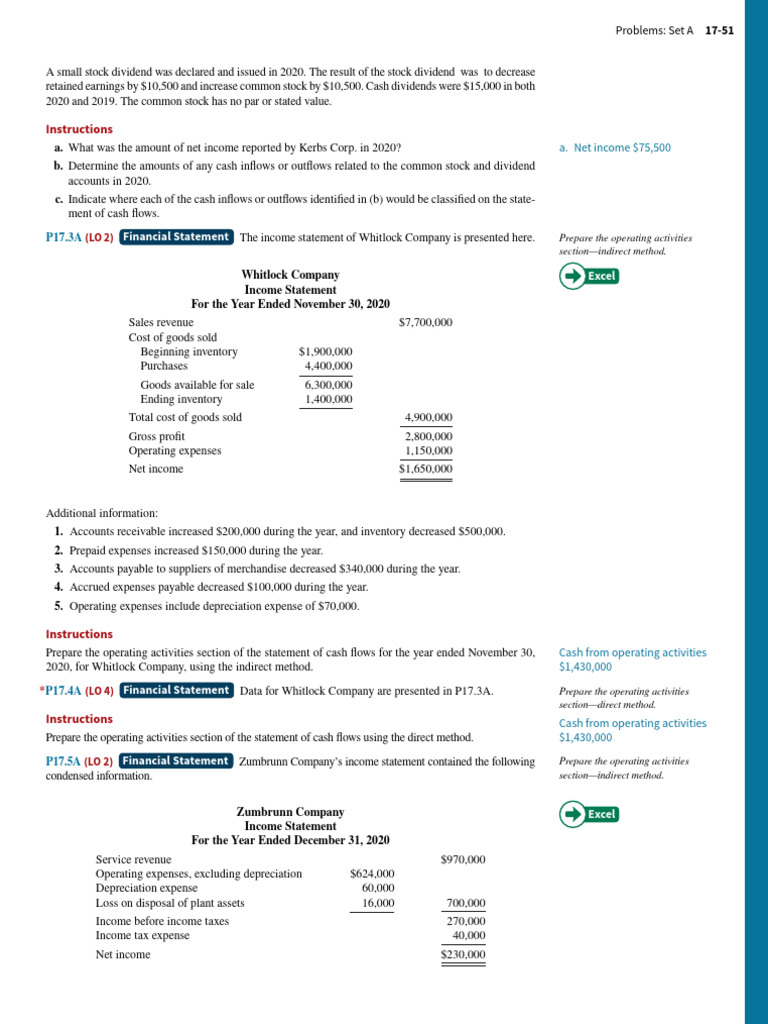 Problems: Set A 17-51

A small stock dividend was declared and issued in 2020. The result of the stock dividend was to decrease retained earnings by $10,500 and increase common stock by $10,500. Cash dividends were $15,000 in both 2020 and 2019. The common stock has no par or stated value.

Instructions

a. What was the amount of net income reported by Kerbs Corp. in 2020?

b. Determine the amounts of any cash inflows or outflows related to the common stock and dividend accounts in 2020.

c. Indicate where each of the cash inflows or outflows identified in (b) would be classified on the statement of cash flows.

a. Net income $75,500

P17.3A (LO 2) Financial Statement The income statement of Whitlock Company is presented here.

Prepare the operating activities section—indirect method.

Excel

Whitlock Company
Income Statement
For the Year Ended November 30, 2020

| | | |
|---|---|---|
| Sales revenue | | $7,700,000 |
| Cost of goods sold | | |
| Beginning inventory | $1,900,000 | |
| Purchases | 4,400,000 | |
| Goods available for sale | 6,300,000 | |
| Ending inventory | 1,400,000 | |
| Total cost of goods sold | | 4,900,000 |
| Gross profit | | 2,800,000 |
| Operating expenses | | 1,150,000 |
| Net income | | $1,650,000 |

Additional information:

1. Accounts receivable increased $200,000 during the year, and inventory decreased $500,000.
2. Prepaid expenses increased $150,000 during the year.
3. Accounts payable to suppliers of merchandise decreased $340,000 during the year.
4. Accrued expenses payable decreased $100,000 during the year.
5. Operating expenses include depreciation expense of $70,000.

Instructions

Prepare the operating activities section of the statement of cash flows for the year ended November 30, 2020, for Whitlock Company, using the indirect method.

Cash from operating activities $1,430,000

*P17.4A (LO 4) Financial Statement Data for Whitlock Company are presented in P17.3A.

Prepare the operating activities section—direct method.

Instructions

Prepare the operating activities section of the statement of cash flows using the direct method.

Cash from operating activities $1,430,000

P17.5A (LO 2) Financial Statement Zumbrunn Company's income statement contained the following condensed information.

Prepare the operating activities section—indirect method.

Excel

Zumbrunn Company
Income Statement
For the Year Ended December 31, 2020

| | | |
|---|---|---|
| Service revenue | | $970,000 |
| Operating expenses, excluding depreciation | $624,000 | |
| Depreciation expense | 60,000 | |
| Loss on disposal of plant assets | 16,000 | 700,000 |
| Income before income taxes | | 270,000 |
| Income tax expense | | 40,000 |
| Net income | | $230,000 |